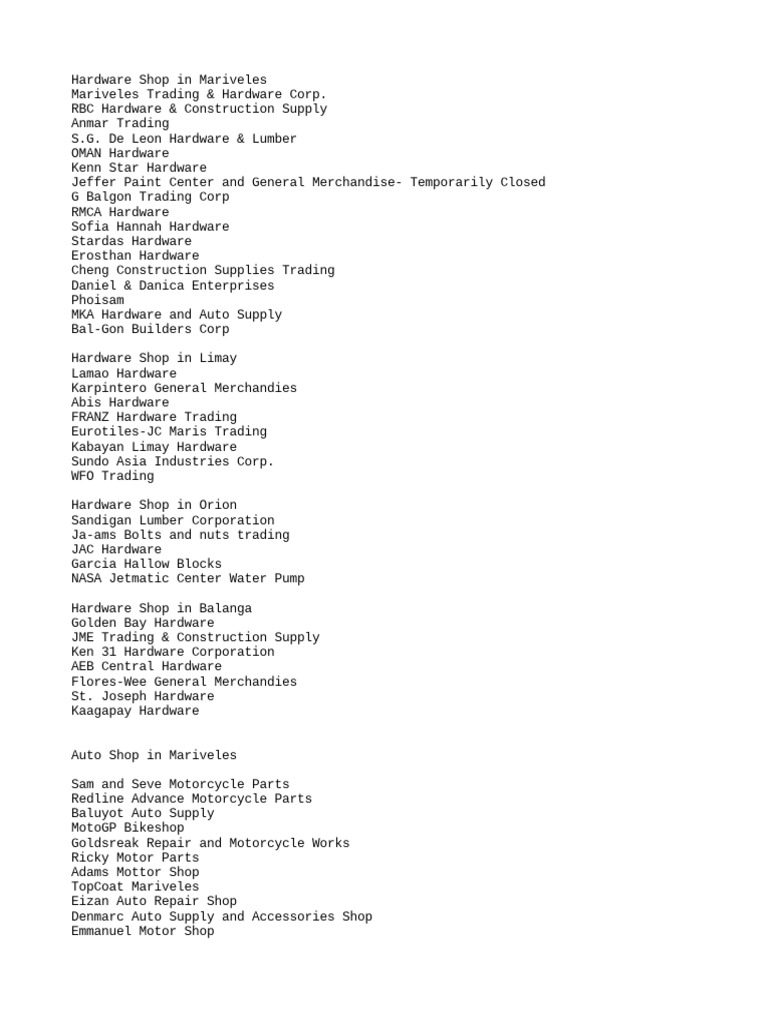 Hardware Shop in Mariveles
Mariveles Trading & Hardware Corp.
RBC Hardware & Construction Supply
Anmar Trading
S.G. De Leon Hardware & Lumber
OMAN Hardware
Kenn Star Hardware
Jeffer Paint Center and General Merchandise- Temporarily Closed
G Balgon Trading Corp
RMCA Hardware
Sofia Hannah Hardware
Stardas Hardware
Erosthan Hardware
Cheng Construction Supplies Trading
Daniel & Danica Enterprises
Phoisam
MKA Hardware and Auto Supply
Bal-Gon Builders Corp

Hardware Shop in Limay
Lamao Hardware
Karpintero General Merchandies
Abis Hardware
FRANZ Hardware Trading
Eurotiles-JC Maris Trading
Kabayan Limay Hardware
Sundo Asia Industries Corp.
WFO Trading

Hardware Shop in Orion
Sandigan Lumber Corporation
Ja-ams Bolts and nuts trading
JAC Hardware
Garcia Hallow Blocks
NASA Jetmatic Center Water Pump

Hardware Shop in Balanga
Golden Bay Hardware
JME Trading & Construction Supply
Ken 31 Hardware Corporation
AEB Central Hardware
Flores-Wee General Merchandies
St. Joseph Hardware
Kaagapay Hardware

Auto Shop in Mariveles

Sam and Seve Motorcycle Parts
Redline Advance Motorcycle Parts
Baluyot Auto Supply
MotoGP Bikeshop
Goldsreak Repair and Motorcycle Works
Ricky Motor Parts
Adams Mottor Shop
TopCoat Mariveles
Eizan Auto Repair Shop
Denmarc Auto Supply and Accessories Shop
Emmanuel Motor Shop